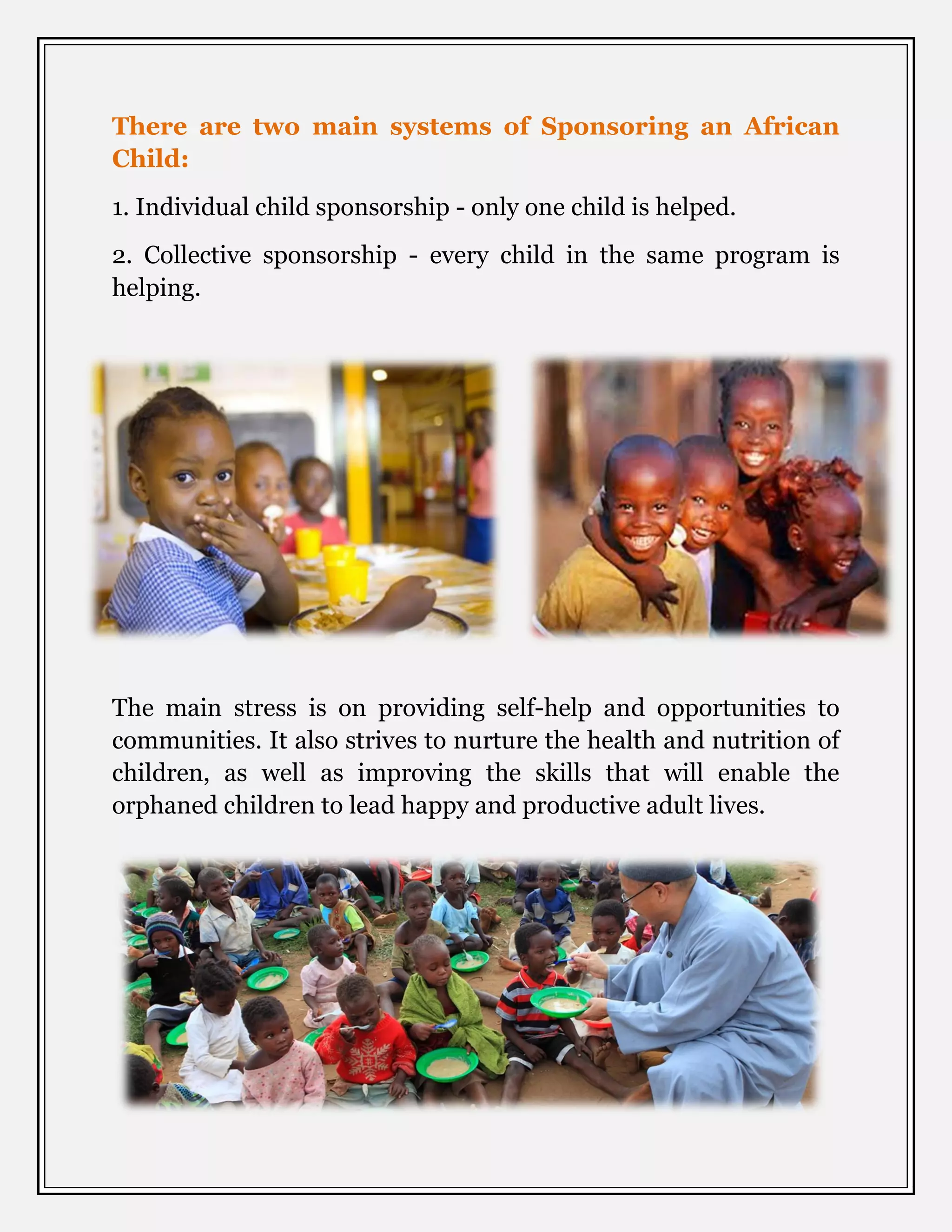 There are two main systems of Sponsoring an African Child:

1. Individual child sponsorship - only one child is helped.

2. Collective sponsorship - every child in the same program is helping.

The main stress is on providing self-help and opportunities to communities. It also strives to nurture the health and nutrition of children, as well as improving the skills that will enable the orphaned children to lead happy and productive adult lives.